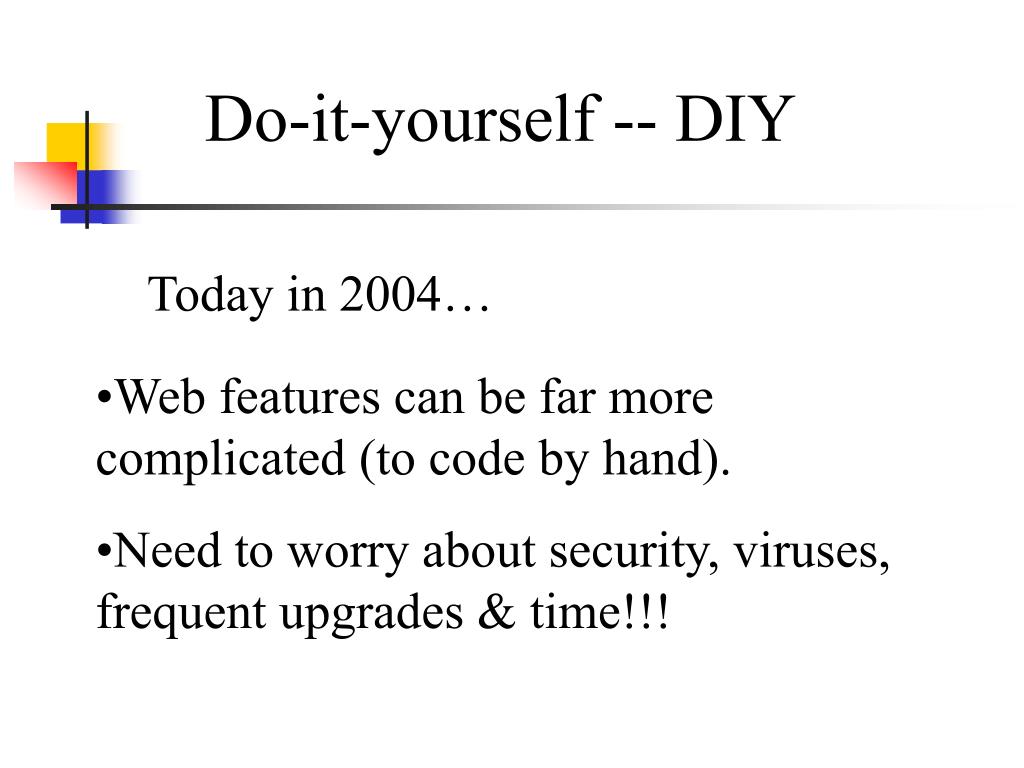 Do-it-yourself -- DIY

Today in 2004…

•Web features can be far more complicated (to code by hand).

•Need to worry about security, viruses, frequent upgrades & time!!!